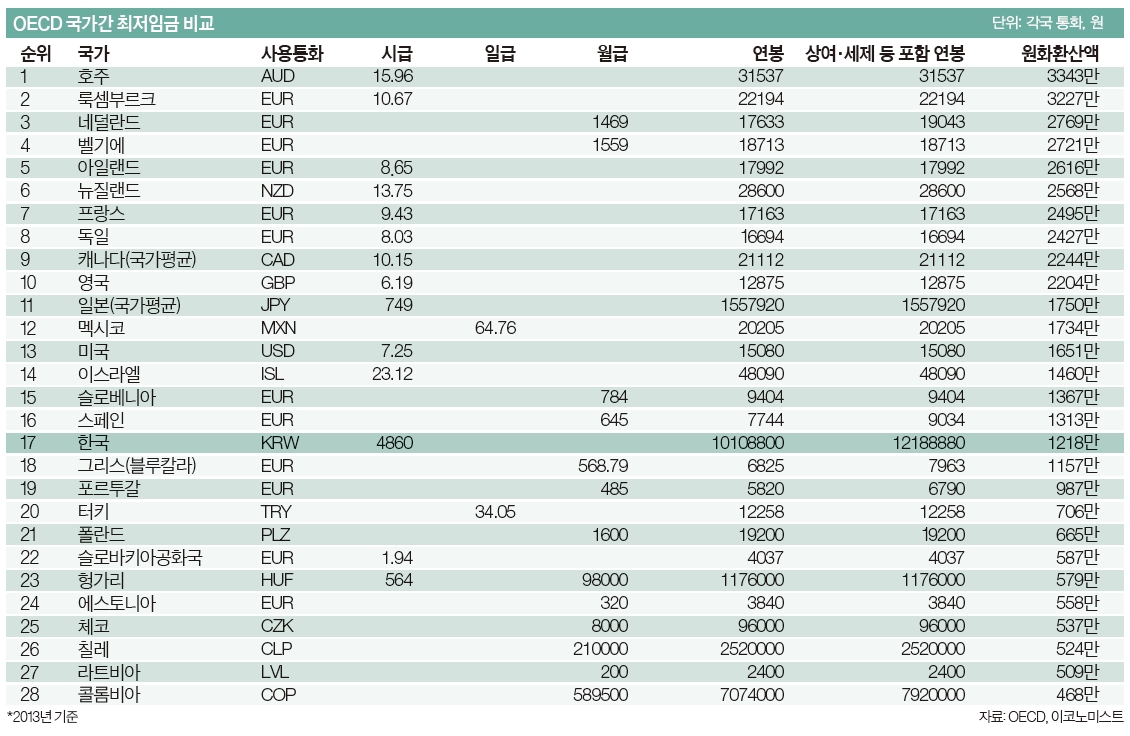 OECD 국가간 최저임금 비교

단위: 각국 통화, 원

| 순위 | 국가 | 사용통화 | 시급 | 일급 | 월급 | 연봉 | 상여·세제 등 포함 연봉 | 원화환산액 |
|---|---|---|---|---|---|---|---|---|
| 1 | 호주 | AUD | 15.96 | | | 31537 | 31537 | 3343만 |
| 2 | 룩셈부르크 | EUR | 10.67 | | | 22194 | 22194 | 3227만 |
| 3 | 네덜란드 | EUR | | | 1469 | 17633 | 19043 | 2769만 |
| 4 | 벨기에 | EUR | | | 1559 | 18713 | 18713 | 2721만 |
| 5 | 아일랜드 | EUR | 8.65 | | | 17992 | 17992 | 2616만 |
| 6 | 뉴질랜드 | NZD | 13.75 | | | 28600 | 28600 | 2568만 |
| 7 | 프랑스 | EUR | 9.43 | | | 17163 | 17163 | 2495만 |
| 8 | 독일 | EUR | 8.03 | | | 16694 | 16694 | 2427만 |
| 9 | 캐나다(국가평균) | CAD | 10.15 | | | 21112 | 21112 | 2244만 |
| 10 | 영국 | GBP | 6.19 | | | 12875 | 12875 | 2204만 |
| 11 | 일본(국가평균) | JPY | 749 | | | 1557920 | 1557920 | 1750만 |
| 12 | 멕시코 | MXN | | 64.76 | | 20205 | 20205 | 1734만 |
| 13 | 미국 | USD | 7.25 | | | 15080 | 15080 | 1651만 |
| 14 | 이스라엘 | ISL | 23.12 | | | 48090 | 48090 | 1460만 |
| 15 | 슬로베니아 | EUR | | | 784 | 9404 | 9404 | 1367만 |
| 16 | 스페인 | EUR | | | 645 | 7744 | 9034 | 1313만 |
| 17 | 한국 | KRW | 4860 | | | 10108800 | 12188880 | 1218만 |
| 18 | 그리스(블루칼라) | EUR | | | 568.79 | 6825 | 7963 | 1157만 |
| 19 | 포르투갈 | EUR | | | 485 | 5820 | 6790 | 987만 |
| 20 | 터키 | TRY | | 34.05 | | 12258 | 12258 | 706만 |
| 21 | 폴란드 | PLZ | | | 1600 | 19200 | 19200 | 665만 |
| 22 | 슬로바키아공화국 | EUR | 1.94 | | | 4037 | 4037 | 587만 |
| 23 | 헝가리 | HUF | 564 | | 98000 | 1176000 | 1176000 | 579만 |
| 24 | 에스토니아 | EUR | | | 320 | 3840 | 3840 | 558만 |
| 25 | 체코 | CZK | | | 8000 | 96000 | 96000 | 537만 |
| 26 | 칠레 | CLP | | | 210000 | 2520000 | 2520000 | 524만 |
| 27 | 라트비아 | LVL | | | 200 | 2400 | 2400 | 509만 |
| 28 | 콜롬비아 | COP | | | 589500 | 7074000 | 7920000 | 468만 |

*2013년 기준

자료: OECD, 이코노미스트